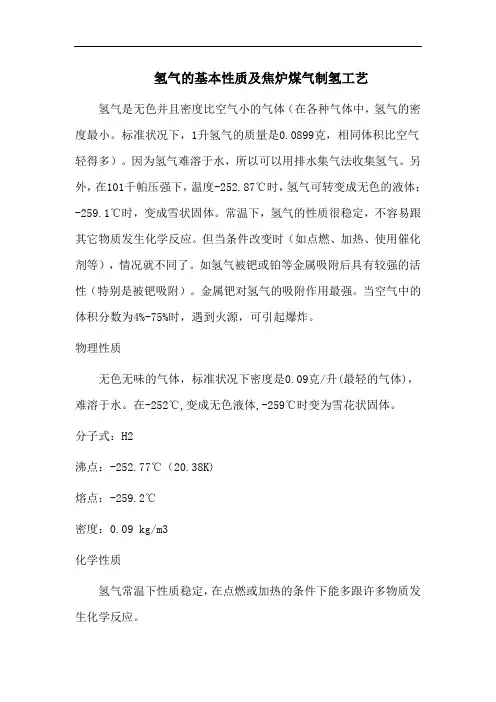 氢气的基本性质及焦炉煤气制氢工艺

氢气是无色并且密度比空气小的气体（在各种气体中，氢气的密度最小。标准状况下，1升氢气的质量是0.0899克，相同体积比空气轻得多）。因为氢气难溶于水，所以可以用排水集气法收集氢气。另外，在101千帕压强下，温度-252.87℃时，氢气可转变成无色的液体；-259.1℃时，变成雪状固体。常温下，氢气的性质很稳定，不容易跟其它物质发生化学反应。但当条件改变时（如点燃、加热、使用催化剂等），情况就不同了。如氢气被钯或铂等金属吸附后具有较强的活性（特别是被钯吸附）。金属钯对氢气的吸附作用最强。当空气中的体积分数为4%-75%时，遇到火源，可引起爆炸。

物理性质

无色无味的气体，标准状况下密度是0.09克/升(最轻的气体)，难溶于水。在-252℃,变成无色液体,-259℃时变为雪花状固体。

分子式：H2

沸点：-252.77℃（20.38K)

熔点：-259.2℃

密度：0.09 kg/m3

化学性质

氢气常温下性质稳定，在点燃或加热的条件下能多跟许多物质发生化学反应。